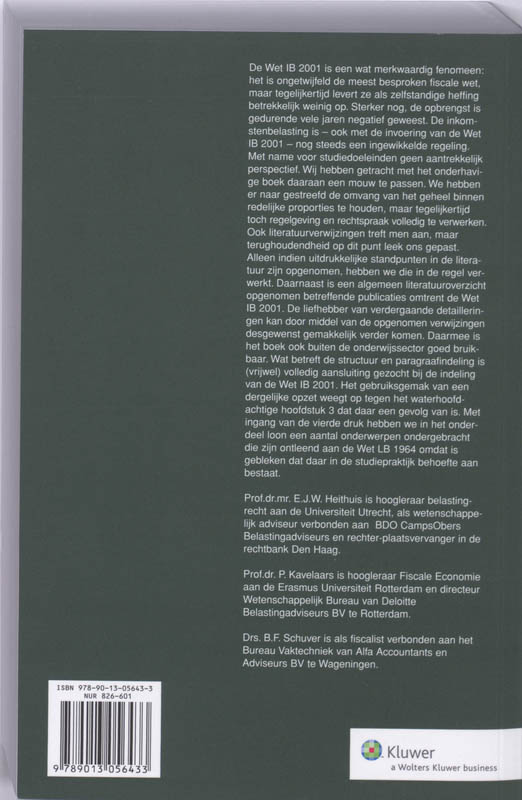 De Wet IB 2001 is een wat merkwaardig fenomeen: het is ongetwijfeld de meest besproken fiscale wet, maar tegelijkertijd levert ze als zelfstandige heffing betrekkelijk weinig op. Sterker nog, de opbrengst is gedurende vele jaren negatief geweest. De inkomstenbelasting is – ook met de invoering van de Wet IB 2001 – nog steeds een ingewikkelde regeling. Met name voor studiedoeleinden geen aantrekkelijk perspectief. Wij hebben getracht met het onderhavige boek daaraan een mouw te passen. We hebben er naar gestreefd de omvang van het geheel binnen redelijke proporties te houden, maar tegelijkertijd toch regelgeving en rechtspraak volledig te verwerken. Ook literatuurverwijzingen treft men aan, maar terughoudendheid op dit punt leek ons gepast. Alleen indien uitdrukkelijke standpunten in de literatuur zijn opgenomen, hebben we die in de regel verwerkt. Daarnaast is een algemeen literatuuroverzicht opgenomen betreffende publicaties omtrent de Wet IB 2001. De liefhebber van verdergaande detailleringen kan door middel van de opgenomen verwijzingen desgewenst gemakkelijk verder komen. Daarmee is het boek ook buiten de onderwijssector goed bruikbaar. Wat betreft de structuur en paragraafindeling is (vrijwel) volledig aansluiting gezocht bij de indeling van de Wet IB 2001. Het gebruiksgemak van een dergelijke opzet weegt op tegen het waterhoofdachtige hoofdstuk 3 dat daar een gevolg van is. Met ingang van de vierde druk hebben we in het onderdeel loon een aantal onderwerpen ondergebracht die zijn ontleend aan de Wet LB 1964 omdat is gebleken dat daar in de studiepraktijk behoefte aan bestaat.

Prof.dr.mr. E.J.W. Heithuis is hoogleraar belastingrecht aan de Universiteit Utrecht, als wetenschappelijk adviseur verbonden aan BDO CampsObers Belastingadviseurs en rechter-plaatsvervanger in de rechtbank Den Haag.

Prof.dr. P. Kavelaars is hoogleraar Fiscale Economie aan de Erasmus Universiteit Rotterdam en directeur Wetenschappelijk Bureau van Deloitte Belastingadviseurs BV te Rotterdam.

Drs. B.F. Schuver is als fiscalist verbonden aan het Bureau Vaktechniek van Alfa Accountants en Adviseurs BV te Wageningen.

ISBN 978-90-13-05643-3
NUR 826-601

9 789013 056433

Kluwer
a Wolters Kluwer business